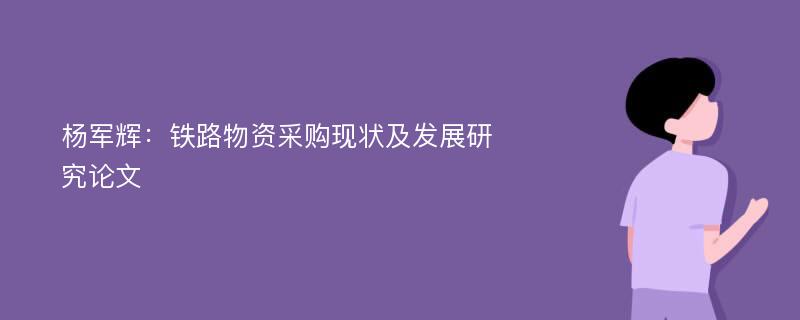 杨军辉：铁路物资采购现状及发展研究论文